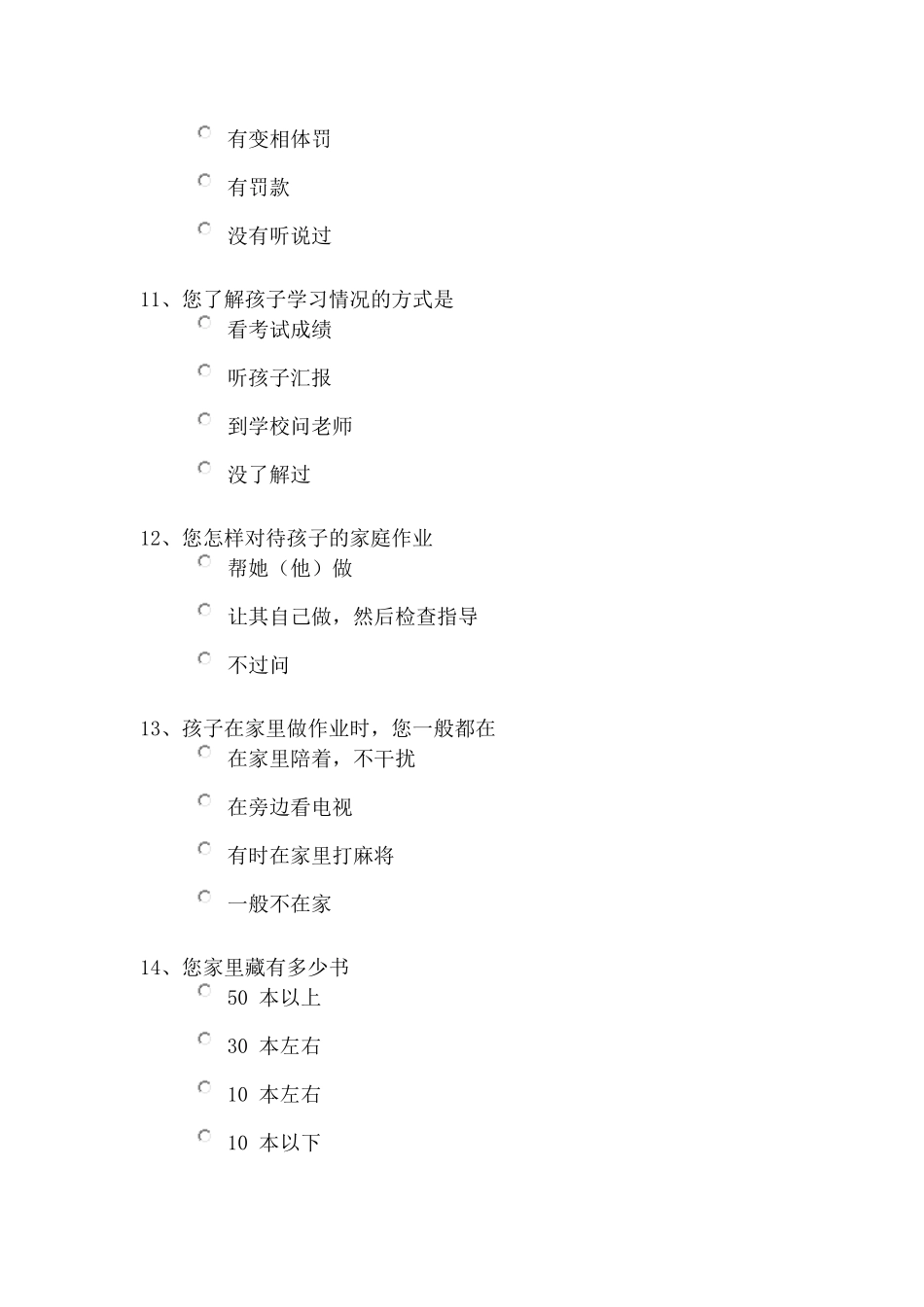 有变相体罚

有罚款

没有听说过

11、您了解孩子学习情况的方式是

看考试成绩

听孩子汇报

到学校问老师

没了解过

12、您怎样对待孩子的家庭作业

帮她（他）做

让其自己做，然后检查指导

不过问

13、孩子在家里做作业时，您一般都在

在家里陪着，不干扰

在旁边看电视

有时在家里打麻将

一般不在家

14、您家里藏有多少书

50 本以上

30 本左右

10 本左右

10 本以下